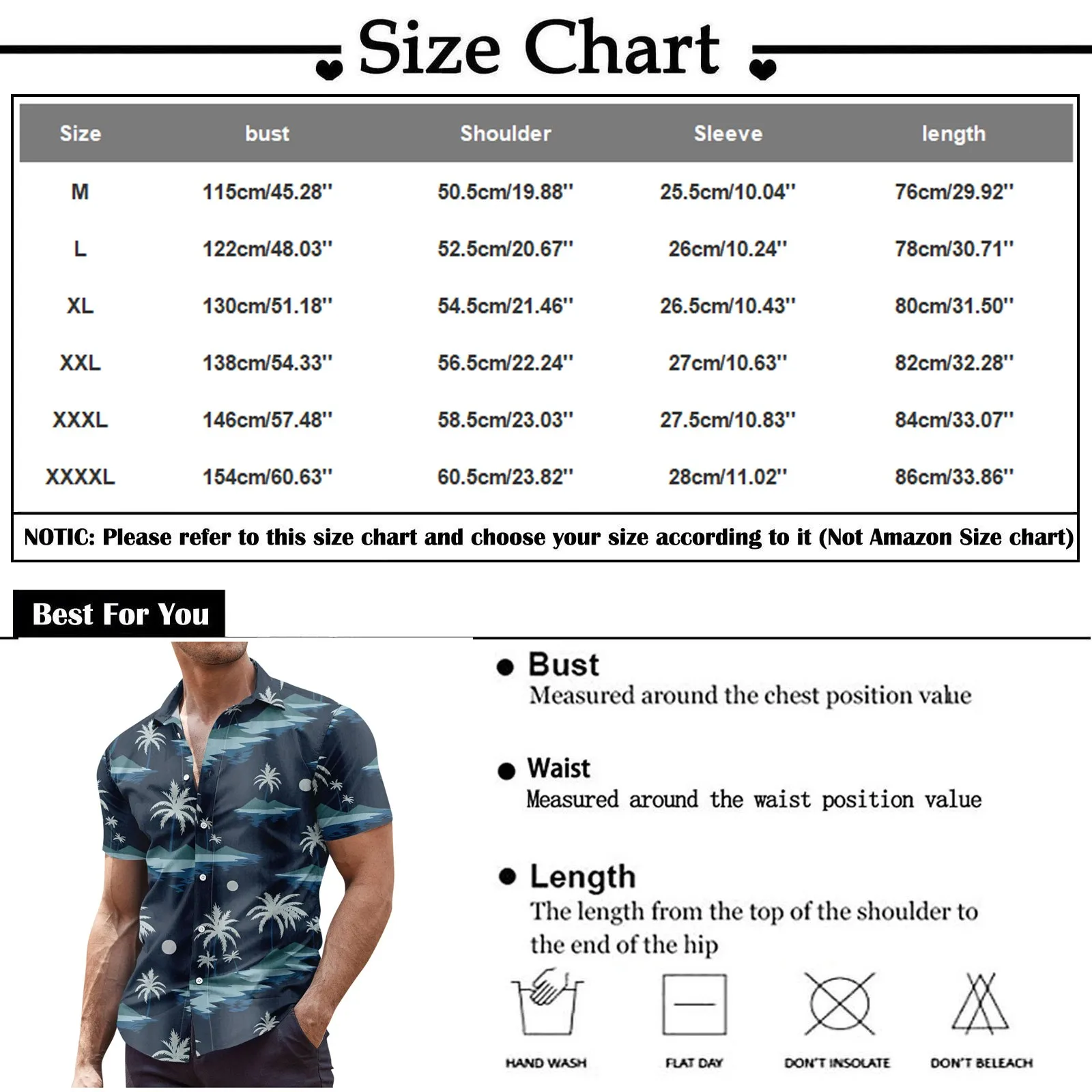 Size Chart

| Size | bust | Shoulder | Sleeve | length |
|---|---|---|---|---|
| M | 115cm/45.28'' | 50.5cm/19.88'' | 25.5cm/10.04'' | 76cm/29.92'' |
| L | 122cm/48.03'' | 52.5cm/20.67'' | 26cm/10.24'' | 78cm/30.71'' |
| XL | 130cm/51.18'' | 54.5cm/21.46'' | 26.5cm/10.43'' | 80cm/31.50'' |
| XXL | 138cm/54.33'' | 56.5cm/22.24'' | 27cm/10.63'' | 82cm/32.28'' |
| XXXL | 146cm/57.48'' | 58.5cm/23.03'' | 27.5cm/10.83'' | 84cm/33.07'' |
| XXXXL | 154cm/60.63'' | 60.5cm/23.82'' | 28cm/11.02'' | 86cm/33.86'' |

NOTIC: Please refer to this size chart and choose your size according to it (Not Amazon Size chart)

Best For You

Bust
Measured around the chest position value

Waist
Measured around the waist position value

Length
The length from the top of the shoulder to the end of the hip

HAND WASH
FLAT DAY
DON'T INSOLATE
DON'T BELEACH